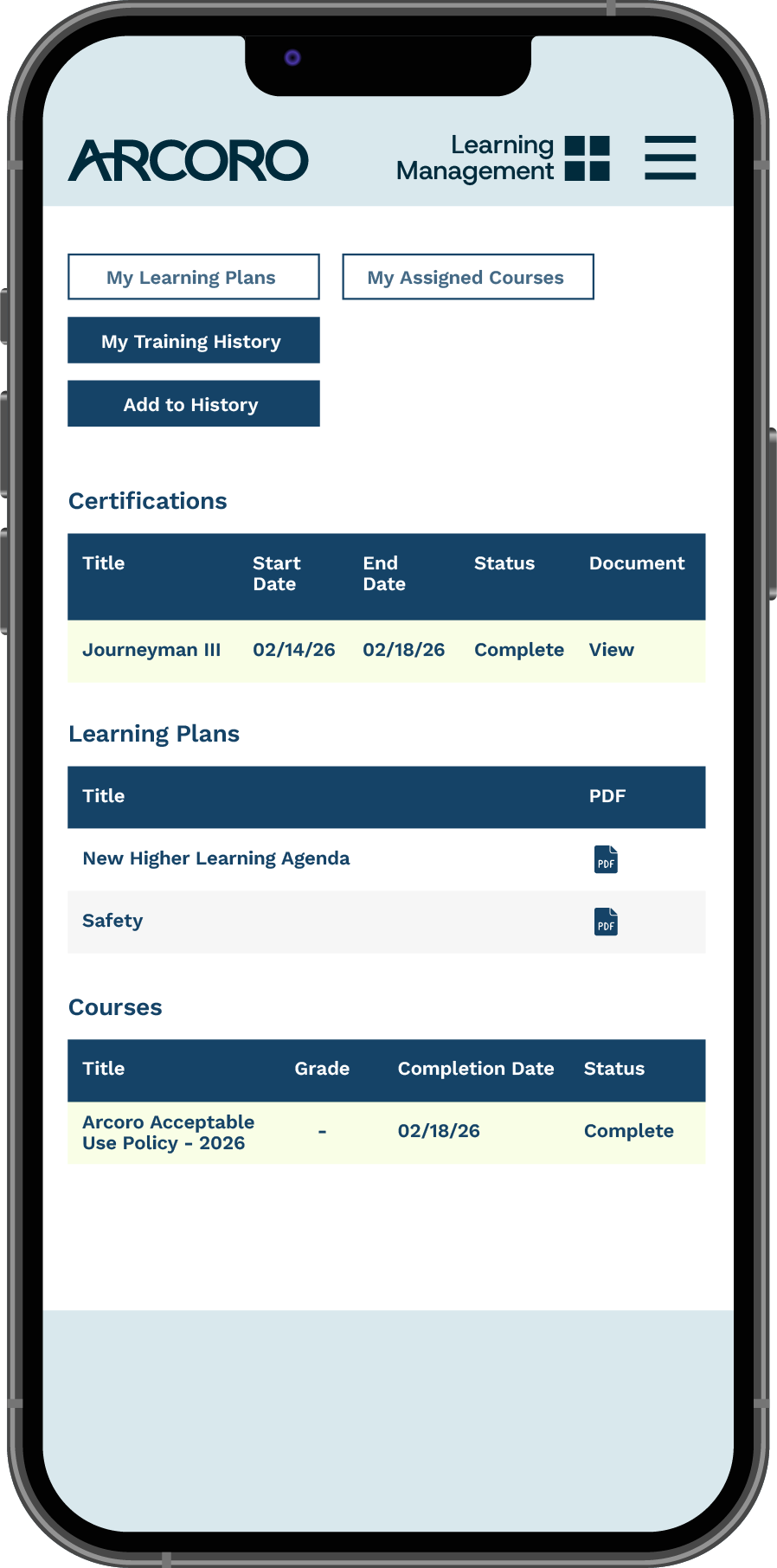 ARCORO

Learning Management

My Learning Plans

My Assigned Courses

My Training History

Add to History

Certifications

| Title | Start Date | End Date | Status | Document |
|---|---|---|---|---|
| Journeyman III | 02/14/26 | 02/18/26 | Complete | View |

Learning Plans

| Title | PDF |
|---|---|
| New Higher Learning Agenda | PDF |
| Safety | PDF |

Courses

| Title | Grade | Completion Date | Status |
|---|---|---|---|
| Arcoro Acceptable Use Policy - 2026 | - | 02/18/26 | Complete |